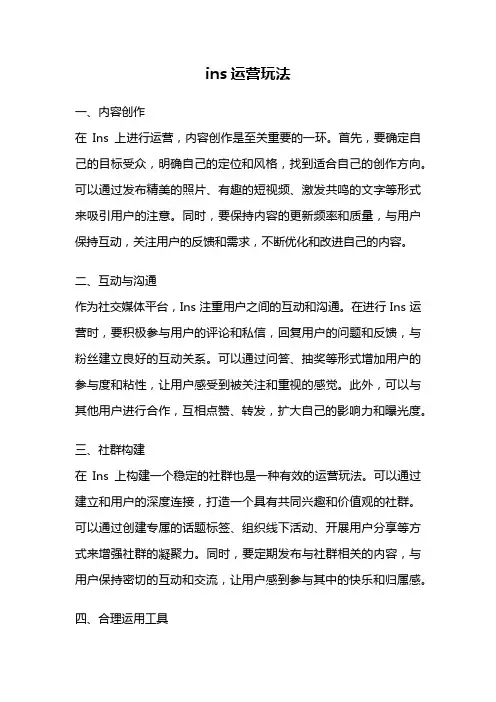 ins 运营玩法

一、内容创作

在 Ins 上进行运营，内容创作是至关重要的一环。首先，要确定自己的目标受众，明确自己的定位和风格，找到适合自己的创作方向。可以通过发布精美的照片、有趣的短视频、激发共鸣的文字等形式来吸引用户的注意。同时，要保持内容的更新频率和质量，与用户保持互动，关注用户的反馈和需求，不断优化和改进自己的内容。

二、互动与沟通

作为社交媒体平台，Ins 注重用户之间的互动和沟通。在进行 Ins 运营时，要积极参与用户的评论和私信，回复用户的问题和反馈，与粉丝建立良好的互动关系。可以通过问答、抽奖等形式增加用户的参与度和粘性，让用户感受到被关注和重视的感觉。此外，可以与其他用户进行合作，互相点赞、转发，扩大自己的影响力和曝光度。

三、社群构建

在 Ins 上构建一个稳定的社群也是一种有效的运营玩法。可以通过建立和用户的深度连接，打造一个具有共同兴趣和价值观的社群。可以通过创建专属的话题标签、组织线下活动、开展用户分享等方式来增强社群的凝聚力。同时，要定期发布与社群相关的内容，与用户保持密切的互动和交流，让用户感到参与其中的快乐和归属感。

四、合理运用工具